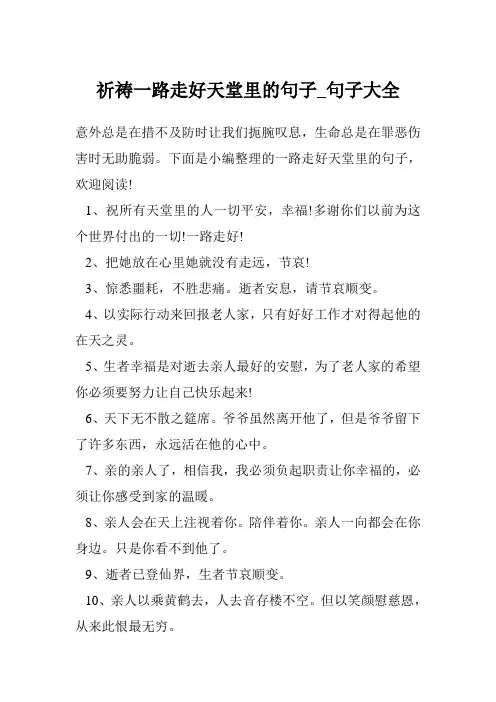 祈祷一路走好天堂里的句子_句子大全

意外总是在措不及防时让我们扼腕叹息，生命总是在罪恶伤害时无助脆弱。下面是小编整理的一路走好天堂里的句子，欢迎阅读!

1、祝所有天堂里的人一切平安，幸福!多谢你们以前为这个世界付出的一切!一路走好!

2、把她放在心里她就没有走远，节哀!

3、惊悉噩耗，不胜悲痛。逝者安息，请节哀顺变。

4、以实际行动来回报老人家，只有好好工作才对得起他的在天之灵。

5、生者幸福是对逝去亲人最好的安慰，为了老人家的希望你必须要努力让自己快乐起来!

6、天下无不散之筵席。爷爷虽然离开他了，但是爷爷留下了许多东西，永远活在他的心中。

7、亲的亲人了，相信我，我必须负起职责让你幸福的，必须让你感受到家的温暖。

8、亲人会在天上注视着你。陪伴着你。亲人一向都会在你身边。只是你看不到他了。

9、逝者已登仙界，生者节哀顺变。

10、亲人以乘黄鹤去，人去音存楼不空。但以笑颜慰慈恩，从来此恨最无穷。